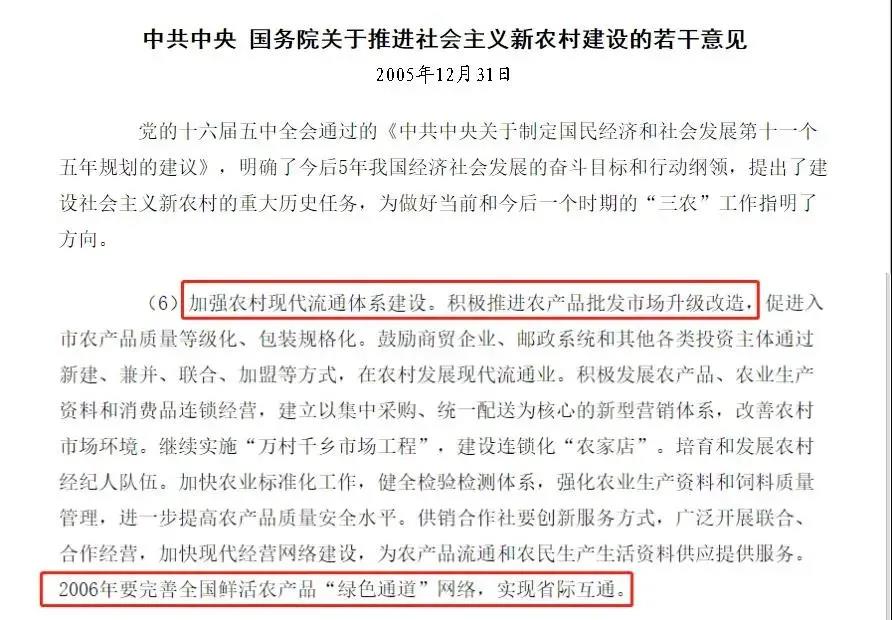 中共中央 国务院关于推进社会主义新农村建设的若干意见

2005年12月31日

党的十六届五中全会通过的《中共中央关于制定国民经济和社会发展第十一个五年规划的建议》，明确了今后5年我国经济社会发展的奋斗目标和行动纲领，提出了建设社会主义新农村的重大历史任务，为做好当前和今后一个时期的“三农”工作指明了方向。

（6）加强农村现代流通体系建设。积极推进农产品批发市场升级改造，促进入市农产品质量等级化、包装规格化。鼓励商贸企业、邮政系统和其他各类投资主体通过新建、兼并、联合、加盟等方式，在农村发展现代流通业。积极发展农产品、农业生产资料和消费品连锁经营，建立以集中采购、统一配送为核心的新型营销体系，改善农村市场环境。继续实施“万村千乡市场工程”，建设连锁化“农家店”。培育和发展农村经纪人队伍。加快农业标准化工作，健全检验检测体系，强化农业生产资料和饲料质量管理，进一步提高农产品质量安全水平。供销合作社要创新服务方式，广泛开展联合、合作经营，加快现代经营网络建设，为农产品流通和农民生产生活资料供应提供服务。2006年要完善全国鲜活农产品“绿色通道”网络，实现省际互通。